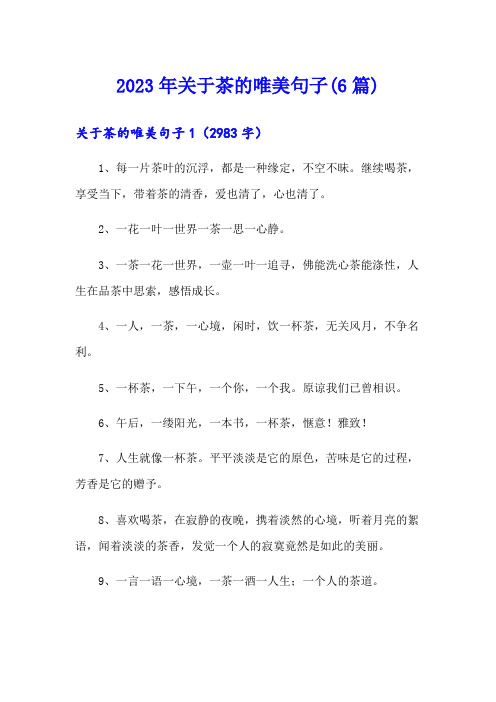 2023年关于茶的唯美句子(6篇)

关于茶的唯美句子1（2983字）

1、每一片茶叶的沉浮，都是一种缘定，不空不昧。继续喝茶，享受当下，带着茶的清香，爱也清了，心也清了。

2、一花一叶一世界一茶一思一心静。

3、一茶一花一世界，一壶一叶一追寻，佛能洗心茶能涤性，人生在品茶中思索，感悟成长。

4、一人，一茶，一心境，闲时，饮一杯茶，无关风月，不争名利。

5、一杯茶，一下午，一个你，一个我。原谅我们已曾相识。

6、午后，一缕阳光，一本书，一杯茶，惬意！雅致！

7、人生就像一杯茶。平平淡淡是它的原色，苦味是它的过程，芳香是它的赠予。

8、喜欢喝茶，在寂静的夜晚，携着淡然的心境，听着月亮的絮语，闻着淡淡的茶香，发觉一个人的寂寞竟然是如此的美丽。

9、一言一语一心境，一茶一酒一人生；一个人的茶道。